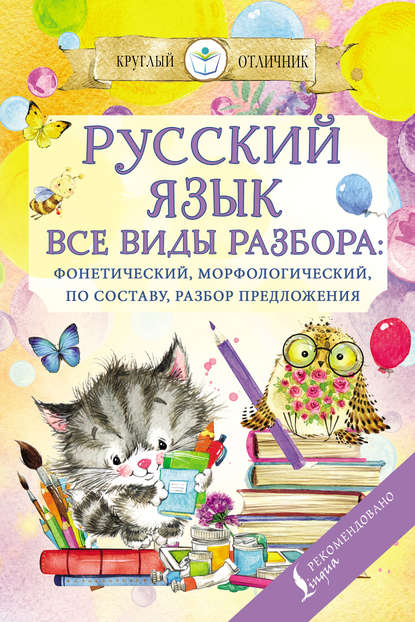 КРУГЛЫЙ ОТЛИЧНИК

РУССКИЙ ЯЗЫК
ВСЕ ВИДЫ РАЗБОРА:
ФОНЕТИЧЕСКИЙ, МОРФОЛОГИЧЕСКИЙ, ПО СОСТАВУ, РАЗБОР ПРЕДЛОЖЕНИЯ

РЕКОМЕНДОВАНО
Lingua